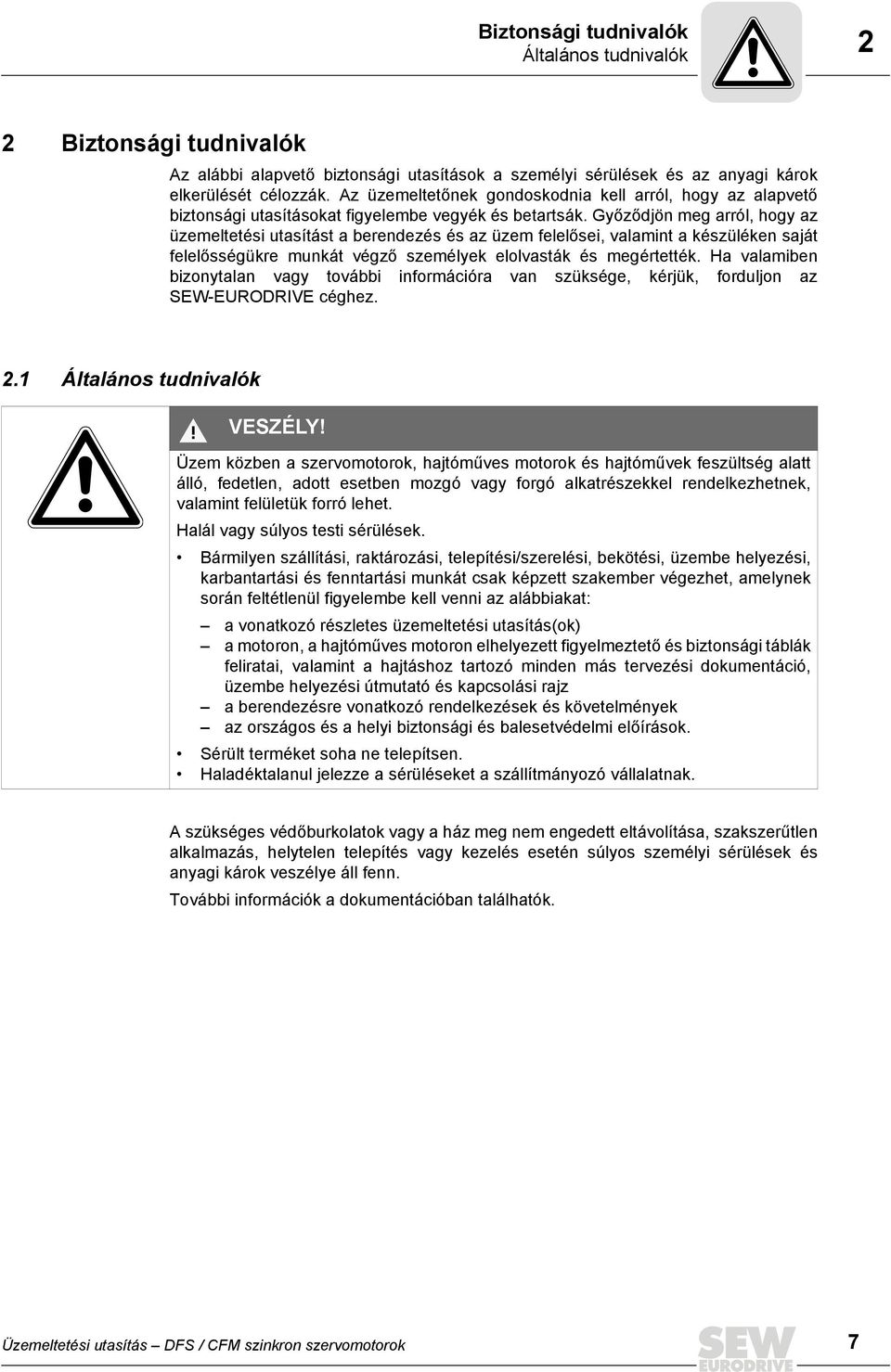 Biztonsági tudnivalók
Általános tudnivalók

2

2 Biztonsági tudnivalók

Az alábbi alapvető biztonsági utasítások a személyi sérülések és az anyagi károk elkerülését célozzák. Az üzemeltetőnek gondoskodnia kell arról, hogy az alapvető biztonsági utasításokat figyelembe vegyék és betartsák. Győződjön meg arról, hogy az üzemeltetési utasítást a berendezés és az üzem felelősei, valamint a készüléken saját felelősségükre munkát végző személyek elolvasták és megértették. Ha valamiben bizonytalan vagy további információra van szüksége, kérjük, forduljon az SEW-EURODRIVE céghez.

2.1 Általános tudnivalók

VESZÉLY!

Üzem közben a szervomotorok, hajtóműves motorok és hajtóművek feszültség alatt álló, fedetlen, adott esetben mozgó vagy forgó alkatrészekkel rendelkezhetnek, valamint felületük forró lehet.

Halál vagy súlyos testi sérülések.

• Bármilyen szállítási, raktározási, telepítési/szerelési, bekötési, üzembe helyezési, karbantartási és fenntartási munkát csak képzett szakember végezhet, amelynek során feltétlenül figyelembe kell venni az alábbiakat:
– a vonatkozó részletes üzemeltetési utasítás(ok)
– a motoron, a hajtóműves motoron elhelyezett figyelmeztető és biztonsági táblák feliratai, valamint a hajtáshoz tartozó minden más tervezési dokumentáció, üzembe helyezési útmutató és kapcsolási rajz
– a berendezésre vonatkozó rendelkezések és követelmények
– az országos és a helyi biztonsági és balesetvédelmi előírások.
• Sérült terméket soha ne telepítsen.
• Haladéktalanul jelezze a sérüléseket a szállítmányozó vállalatnak.

A szükséges védőburkolatok vagy a ház meg nem engedett eltávolítása, szakszerűtlen alkalmazás, helytelen telepítés vagy kezelés esetén súlyos személyi sérülések és anyagi károk veszélye áll fenn.

További információk a dokumentációban találhatók.

Üzemeltetési utasítás – DFS / CFM szinkron szervomotorok

SEW EURODRIVE

7